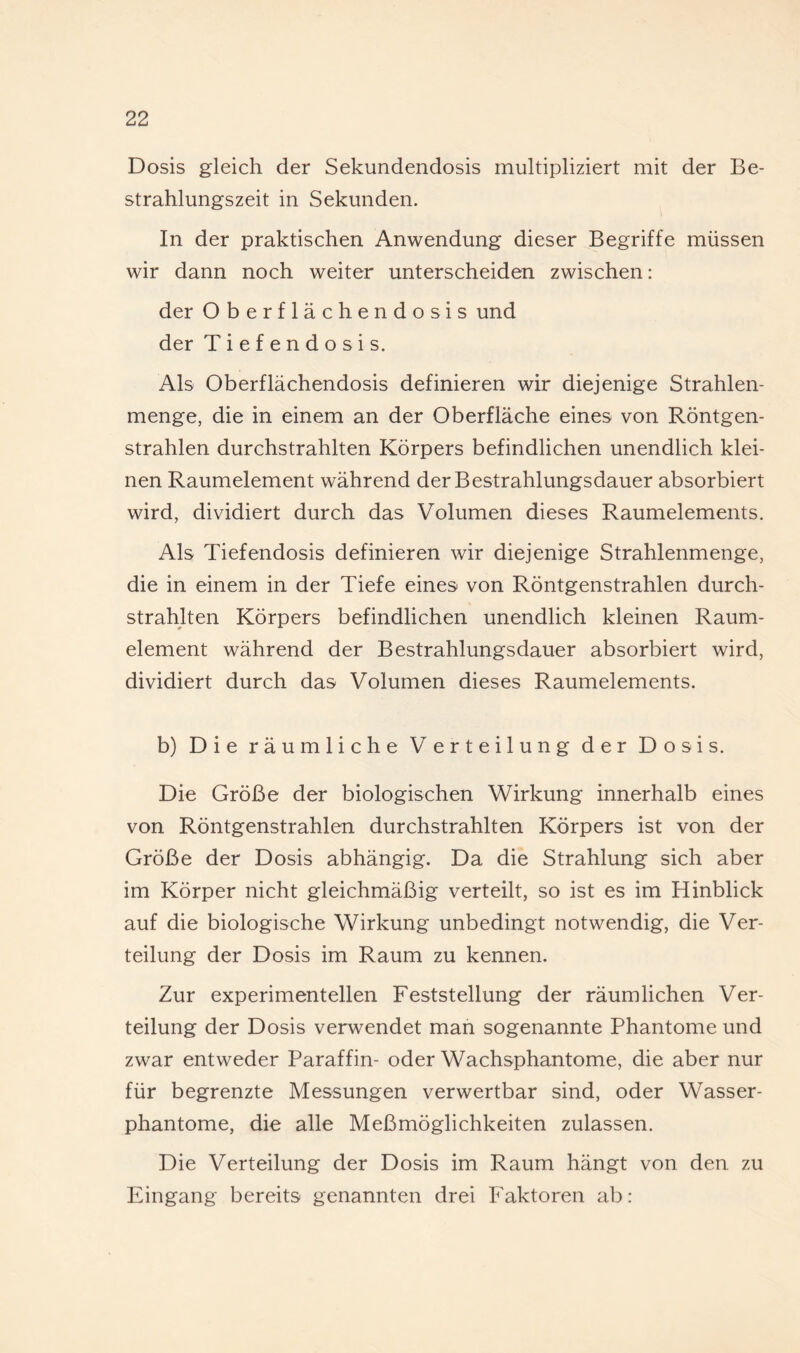 22

Dosis gleich der Sekundendosis multipliziert mit der Bestrahlungszeit in Sekunden.

In der praktischen Anwendung dieser Begriffe müssen wir dann noch weiter unterscheiden zwischen:

der Oberflächendosis und

der Tiefendosis.

Als Oberflächendosis definieren wir diejenige Strahlenmenge, die in einem an der Oberfläche eines von Röntgenstrahlen durchstrahlten Körpers befindlichen unendlich kleinen Raumelement während der Bestrahlungsdauer absorbiert wird, dividiert durch das Volumen dieses Raumelements.

Als Tiefendosis definieren wir diejenige Strahlenmenge, die in einem in der Tiefe eines von Röntgenstrahlen durchstrahlten Körpers befindlichen unendlich kleinen Raumelement während der Bestrahlungsdauer absorbiert wird, dividiert durch das Volumen dieses Raumelements.

b) Die räumliche Verteilung der Dosis.

Die Größe der biologischen Wirkung innerhalb eines von Röntgenstrahlen durchstrahlten Körpers ist von der Größe der Dosis abhängig. Da die Strahlung sich aber im Körper nicht gleichmäßig verteilt, so ist es im Hinblick auf die biologische Wirkung unbedingt notwendig, die Verteilung der Dosis im Raum zu kennen.

Zur experimentellen Feststellung der räumlichen Verteilung der Dosis verwendet man sogenannte Phantome und zwar entweder Paraffin- oder Wachsphantome, die aber nur für begrenzte Messungen verwertbar sind, oder Wasserphantome, die alle Meßmöglichkeiten zulassen.

Die Verteilung der Dosis im Raum hängt von den zu Eingang bereits genannten drei Faktoren ab: